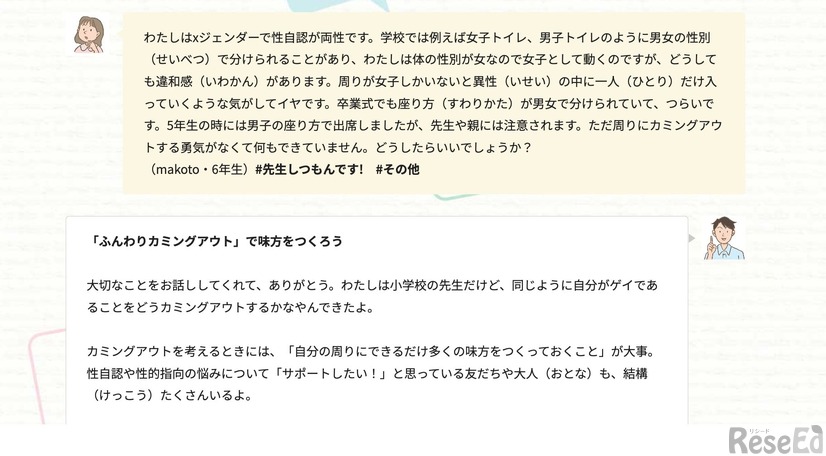 わたしはxジェンダーで性自認が両性です。学校では例えば女子トイレ、男子トイレのように男女の性別（せいべつ）で分けられることがあり、わたしは体の性別が女なので女子として動くのですが、どうしても違和感（いわかん）があります。周りが女子しかいないと異性（いせい）の中に一人（ひとり）だけ入っていくような気がしてイヤです。卒業式でも座り方（すわりかた）が男女で分けられていて、つらいです。5年生の時には男子の座り方で出席しましたが、先生や親には注意されます。ただ周りにカミングアウトする勇気がなくて何もできていません。どうしたらいいでしょうか？
（makoto・6年生）#先生しつもんです！ #その他

「ふんわりカミングアウト」で味方をつくろう

大切なことをお話ししてくれて、ありがとう。わたしは小学校の先生だけど、同じように自分がゲイであることをどうカミングアウトするかなやんできたよ。

カミングアウトを考えるときには、「自分の周りにできるだけ多くの味方をつくっておくこと」が大事。性自認や性的指向の悩みについて「サポートしたい！」と思っている友だちや大人（おとな）も、結構（けっこう）たくさんいるよ。

リシード
ReseEd